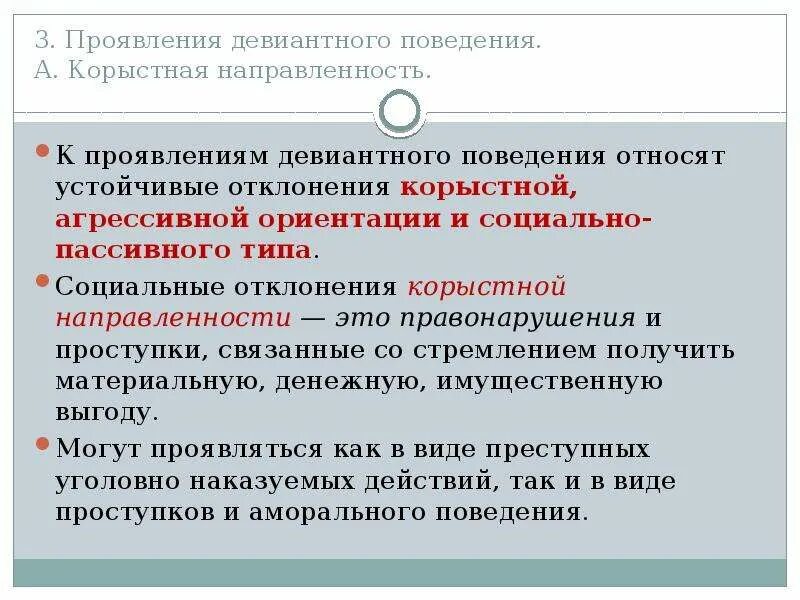 3. Проявления девиантного поведения.
А. Корыстная направленность.

К проявлениям девиантного поведения относят устойчивые отклонения корыстной, агрессивной ориентации и социально-пассивного типа.

Социальные отклонения корыстной направленности — это правонарушения и проступки, связанные со стремлением получить материальную, денежную, имущественную выгоду.

Могут проявляться как в виде преступных уголовно наказуемых действий, так и в виде проступков и аморального поведения.